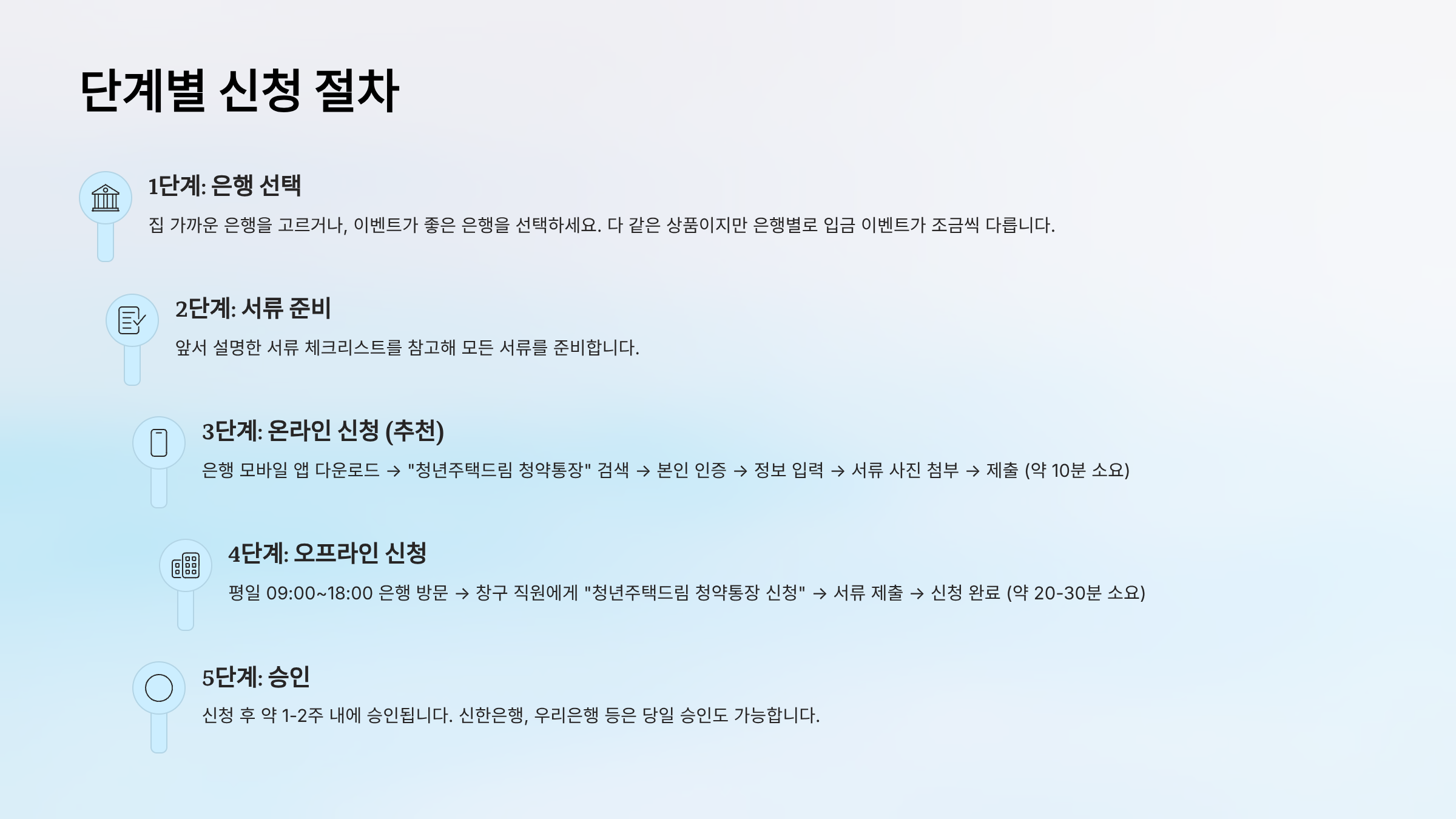 단계별 신청 절차

1단계: 은행 선택

집 가까운 은행을 고르거나, 이벤트가 좋은 은행을 선택하세요. 다 같은 상품이지만 은행별로 입금 이벤트가 조금씩 다릅니다.

2단계: 서류 준비

앞서 설명한 서류 체크리스트를 참고해 모든 서류를 준비합니다.

3단계: 온라인 신청 (추천)

은행 모바일 앱 다운로드 → "청년주택드림 청약통장" 검색 → 본인 인증 → 정보 입력 → 서류 사진 첨부 → 제출 (약 10분 소요)

4단계: 오프라인 신청

평일 09:00~18:00 은행 방문 → 창구 직원에게 "청년주택드림 청약통장 신청" → 서류 제출 → 신청 완료 (약 20-30분 소요)

5단계: 승인

신청 후 약 1-2주 내에 승인됩니다. 신한은행, 우리은행 등은 당일 승인도 가능합니다.